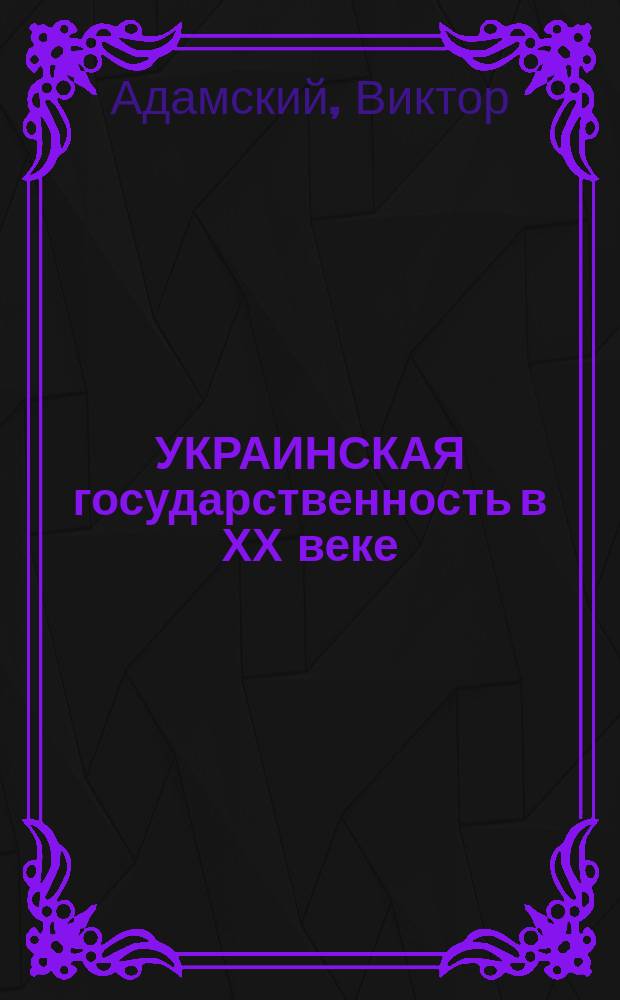 Адамский, Виктор

УКРАИНСКАЯ государственность в XX веке